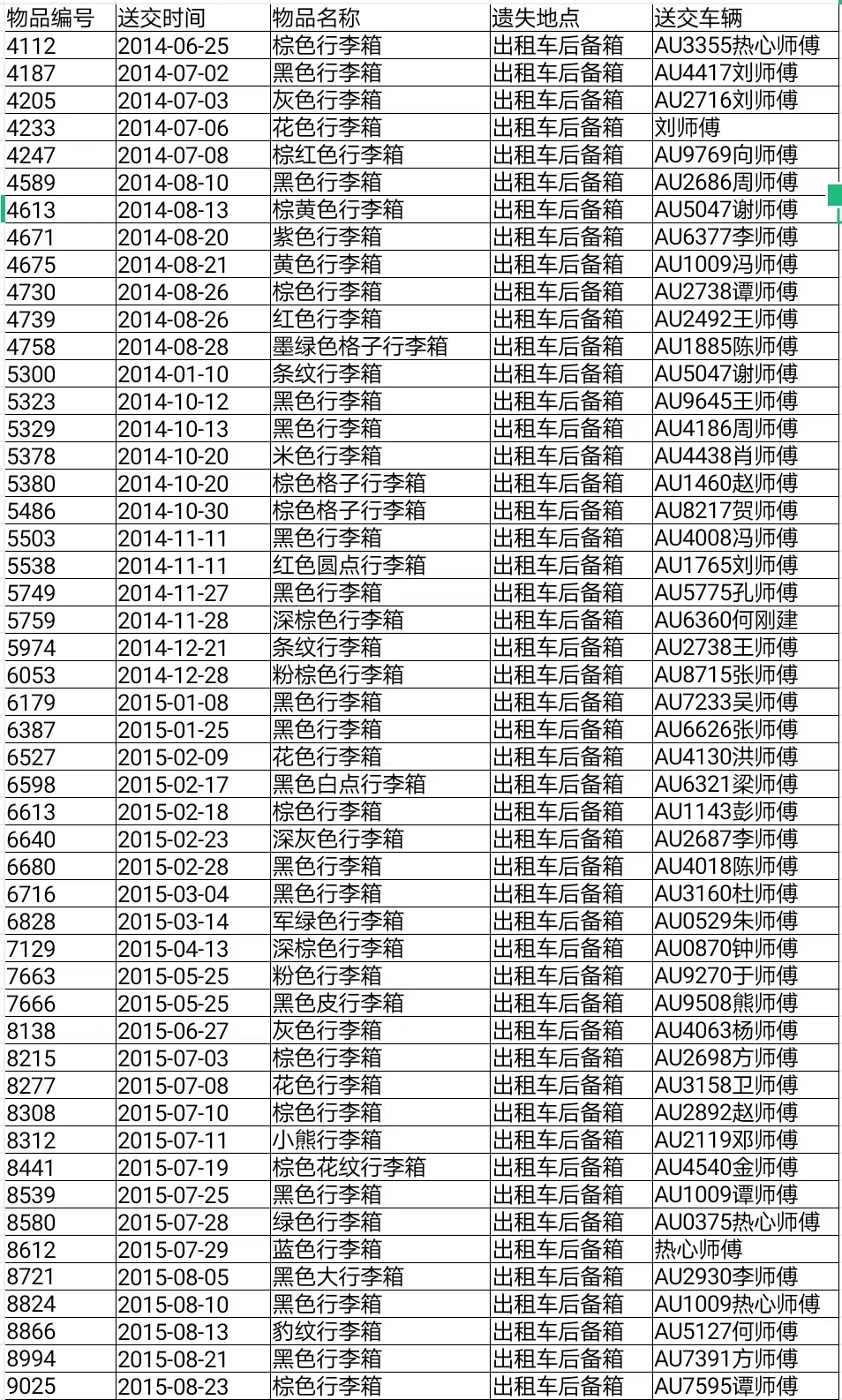 | 物品编号 | 送交时间 | 物品名称 | 遗失地点 | 送交车辆 |
|---|---|---|---|---|
| 4112 | 2014-06-25 | 棕色行李箱 | 出租车后备箱 | AU3355热心师傅 |
| 4187 | 2014-07-02 | 黑色行李箱 | 出租车后备箱 | AU4417刘师傅 |
| 4205 | 2014-07-03 | 灰色行李箱 | 出租车后备箱 | AU2716刘师傅 |
| 4233 | 2014-07-06 | 花色行李箱 | 出租车后备箱 | 刘师傅 |
| 4247 | 2014-07-08 | 棕红色行李箱 | 出租车后备箱 | AU9769向师傅 |
| 4589 | 2014-08-10 | 黑色行李箱 | 出租车后备箱 | AU2686周师傅 |
| 4613 | 2014-08-13 | 棕黄色行李箱 | 出租车后备箱 | AU5047谢师傅 |
| 4671 | 2014-08-20 | 紫色行李箱 | 出租车后备箱 | AU6377李师傅 |
| 4675 | 2014-08-21 | 黄色行李箱 | 出租车后备箱 | AU1009冯师傅 |
| 4730 | 2014-08-26 | 棕色行李箱 | 出租车后备箱 | AU2738谭师傅 |
| 4739 | 2014-08-26 | 红色行李箱 | 出租车后备箱 | AU2492王师傅 |
| 4758 | 2014-08-28 | 墨绿色格子行李箱 | 出租车后备箱 | AU1885陈师傅 |
| 5300 | 2014-01-10 | 条纹行李箱 | 出租车后备箱 | AU5047谢师傅 |
| 5323 | 2014-10-12 | 黑色行李箱 | 出租车后备箱 | AU9645王师傅 |
| 5329 | 2014-10-13 | 黑色行李箱 | 出租车后备箱 | AU4186周师傅 |
| 5378 | 2014-10-20 | 米色行李箱 | 出租车后备箱 | AU4438肖师傅 |
| 5380 | 2014-10-20 | 棕色格子行李箱 | 出租车后备箱 | AU1460赵师傅 |
| 5486 | 2014-10-30 | 棕色格子行李箱 | 出租车后备箱 | AU8217贺师傅 |
| 5503 | 2014-11-11 | 黑色行李箱 | 出租车后备箱 | AU4008冯师傅 |
| 5538 | 2014-11-11 | 红色圆点行李箱 | 出租车后备箱 | AU1765刘师傅 |
| 5749 | 2014-11-27 | 黑色行李箱 | 出租车后备箱 | AU5775孔师傅 |
| 5759 | 2014-11-28 | 深棕色行李箱 | 出租车后备箱 | AU6360何刚建 |
| 5974 | 2014-12-21 | 条纹行李箱 | 出租车后备箱 | AU2738王师傅 |
| 6053 | 2014-12-28 | 粉棕色行李箱 | 出租车后备箱 | AU8715张师傅 |
| 6179 | 2015-01-08 | 黑色行李箱 | 出租车后备箱 | AU7233吴师傅 |
| 6387 | 2015-01-25 | 黑色行李箱 | 出租车后备箱 | AU6626张师傅 |
| 6527 | 2015-02-09 | 花色行李箱 | 出租车后备箱 | AU4130洪师傅 |
| 6598 | 2015-02-17 | 黑色白点行李箱 | 出租车后备箱 | AU6321梁师傅 |
| 6613 | 2015-02-18 | 棕色行李箱 | 出租车后备箱 | AU1143彭师傅 |
| 6640 | 2015-02-23 | 深灰色行李箱 | 出租车后备箱 | AU2687李师傅 |
| 6680 | 2015-02-28 | 黑色行李箱 | 出租车后备箱 | AU4018陈师傅 |
| 6716 | 2015-03-04 | 黑色行李箱 | 出租车后备箱 | AU3160杜师傅 |
| 6828 | 2015-03-14 | 军绿色行李箱 | 出租车后备箱 | AU0529朱师傅 |
| 7129 | 2015-04-13 | 深棕色行李箱 | 出租车后备箱 | AU0870钟师傅 |
| 7663 | 2015-05-25 | 粉色行李箱 | 出租车后备箱 | AU9270于师傅 |
| 7666 | 2015-05-25 | 黑色皮行李箱 | 出租车后备箱 | AU9508熊师傅 |
| 8138 | 2015-06-27 | 灰色行李箱 | 出租车后备箱 | AU4063杨师傅 |
| 8215 | 2015-07-03 | 棕色行李箱 | 出租车后备箱 | AU2698方师傅 |
| 8277 | 2015-07-08 | 花色行李箱 | 出租车后备箱 | AU3158卫师傅 |
| 8308 | 2015-07-10 | 棕色行李箱 | 出租车后备箱 | AU2892赵师傅 |
| 8312 | 2015-07-11 | 小熊行李箱 | 出租车后备箱 | AU2119邓师傅 |
| 8441 | 2015-07-19 | 棕色花纹行李箱 | 出租车后备箱 | AU4540金师傅 |
| 8539 | 2015-07-25 | 黑色行李箱 | 出租车后备箱 | AU1009谭师傅 |
| 8580 | 2015-07-28 | 绿色行李箱 | 出租车后备箱 | AU0375热心师傅 |
| 8612 | 2015-07-29 | 蓝色行李箱 | 出租车后备箱 | 热心师傅 |
| 8721 | 2015-08-05 | 黑色大行李箱 | 出租车后备箱 | AU2930李师傅 |
| 8824 | 2015-08-10 | 黑色行李箱 | 出租车后备箱 | AU1009热心师傅 |
| 8866 | 2015-08-13 | 豹纹行李箱 | 出租车后备箱 | AU5127何师傅 |
| 8994 | 2015-08-21 | 黑色行李箱 | 出租车后备箱 | AU7391方师傅 |
| 9025 | 2015-08-23 | 棕色行李箱 | 出租车后备箱 | AU7595谭师傅 |